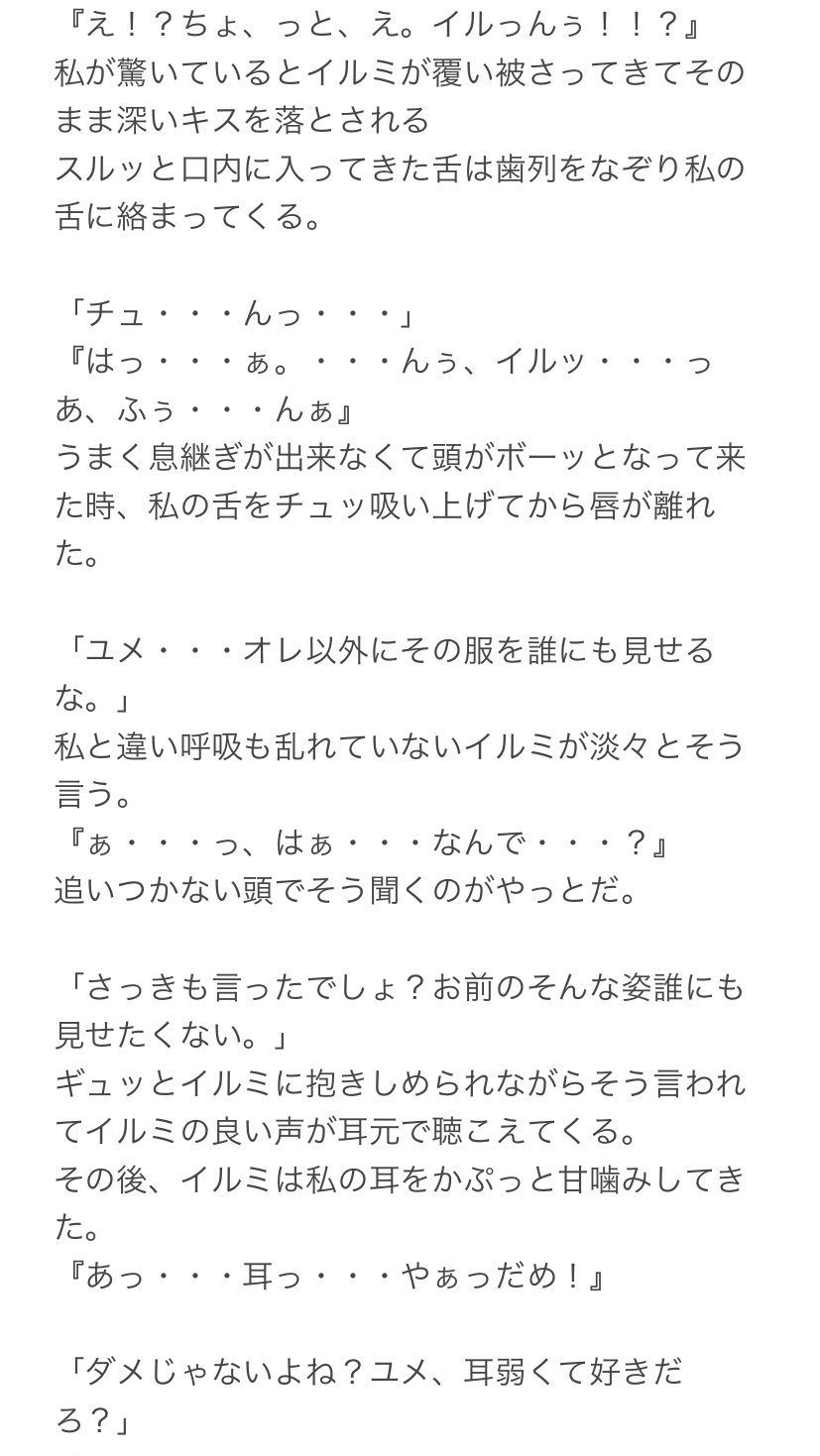 『え！？ちょ、っと、え。イルっんぅ！！？』
私が驚いているとイルミが覆い被さってきてそのまま深いキスを落とされる
スルッと口内に入ってきた舌は歯列をなぞり私の舌に絡まってくる。

「チュ・・・んっ・・・」
『はっ・・・ぁ。・・・んぅ、イルッ・・・っあ、ふぅ・・・んぁ』
うまく息継ぎが出来なくて頭がボーッとなって来た時、私の舌をチュッ吸い上げてから唇が離れた。

「ユメ・・・オレ以外にその服を誰にも見せるな。」
私と違い呼吸も乱れていないイルミが淡々とそう言う。
『ぁ・・・っ、はぁ・・・なんで・・・？』
追いつかない頭でそう聞くのがやっとだ。

「さっきも言ったでしょ？お前のそんな姿誰にも見せたくない。」
ギュッとイルミに抱きしめられながらそう言われてイルミの良い声が耳元で聴こえてくる。
その後、イルミは私の耳をかぷっと甘噛みしてきた。
『あっ・・・耳っ・・・やぁっだめ！』

「ダメじゃないよね？ユメ、耳弱くて好きだろ？」